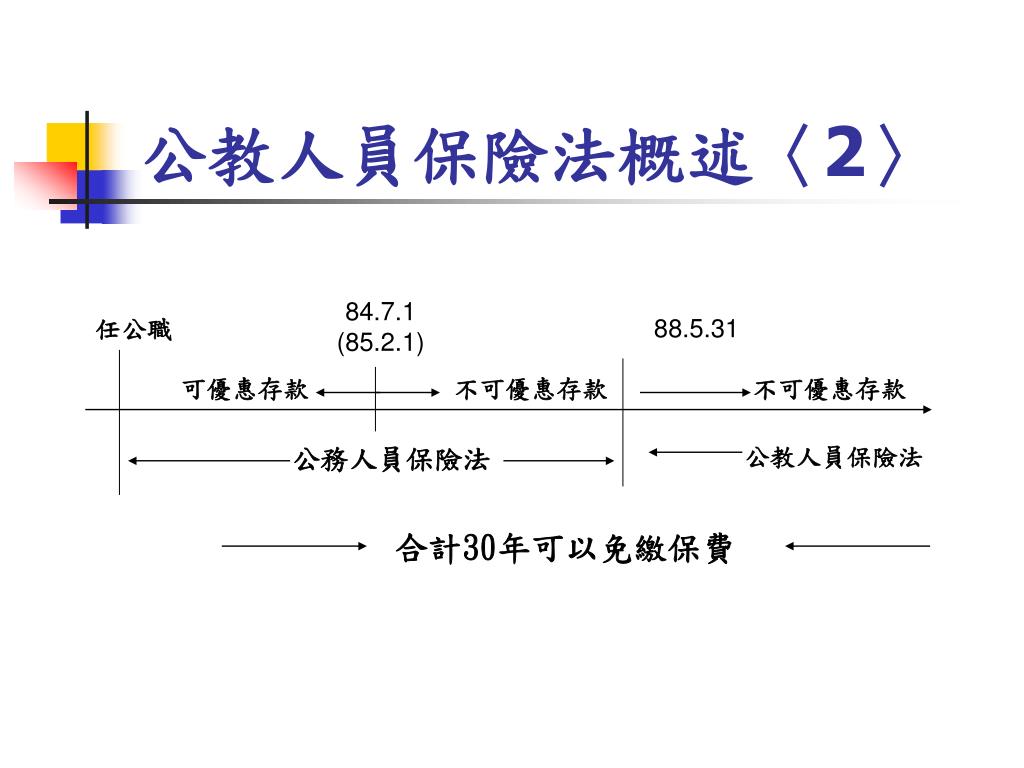 公教人員保險法概述〈2〉

任公職

84.7.1
(85.2.1)

88.5.31

可優惠存款

不可優惠存款

不可優惠存款

公務人員保險法

公教人員保險法

合計30年可以免繳保費